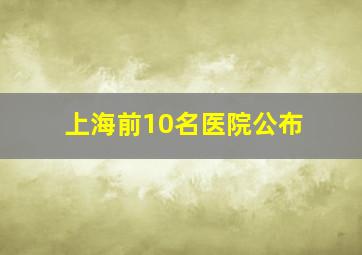 上海前10名医院公布